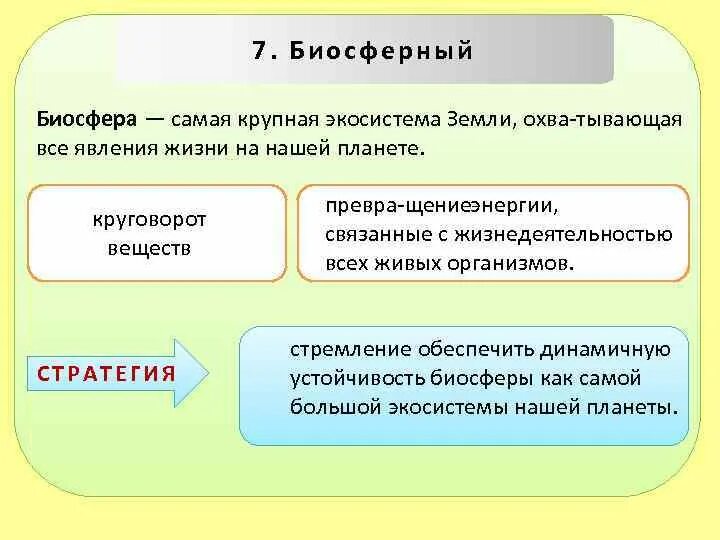 7. Биосферный

Биосфера — самая крупная экосистема Земли, охва-тывающая все явления жизни на нашей планете.

круговорот веществ

превра-щениеэнергии, связанные с жизнедеятельностью всех живых организмов.

СТРАТЕГИЯ

стремление обеспечить динамичную устойчивость биосферы как самой большой экосистемы нашей планеты.